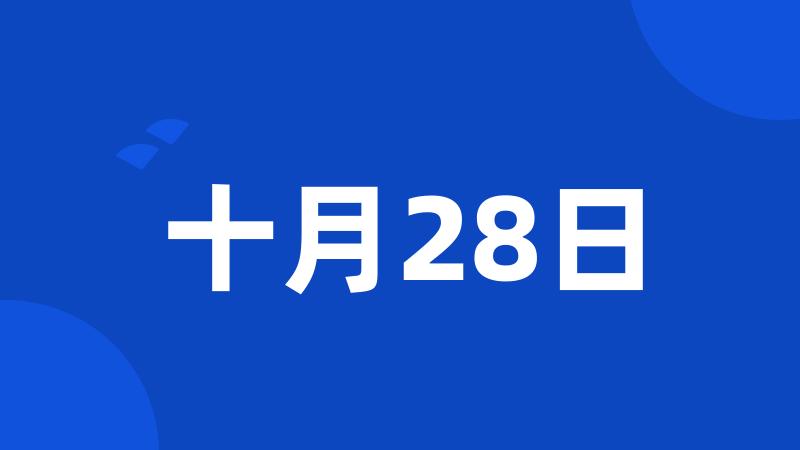 十月28日